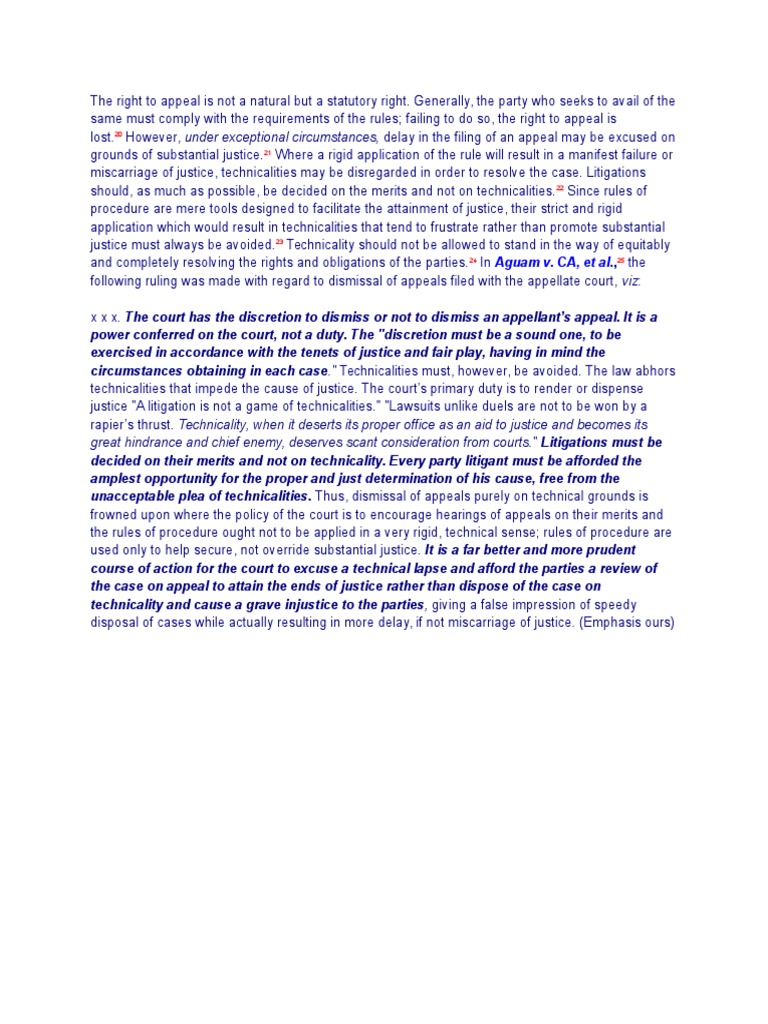 The right to appeal is not a natural but a statutory right. Generally, the party who seeks to avail of the same must comply with the requirements of the rules; failing to do so, the right to appeal is lost.$^{20}$ However, under exceptional circumstances, delay in the filing of an appeal may be excused on grounds of substantial justice.$^{21}$ Where a rigid application of the rule will result in a manifest failure or miscarriage of justice, technicalities may be disregarded in order to resolve the case. Litigations should, as much as possible, be decided on the merits and not on technicalities.$^{22}$ Since rules of procedure are mere tools designed to facilitate the attainment of justice, their strict and rigid application which would result in technicalities that tend to frustrate rather than promote substantial justice must always be avoided.$^{23}$ Technicality should not be allowed to stand in the way of equitably and completely resolving the rights and obligations of the parties.$^{24}$ In Aguam v. CA, et al.,$^{25}$ the following ruling was made with regard to dismissal of appeals filed with the appellate court, viz:

x x x. The court has the discretion to dismiss or not to dismiss an appellant's appeal. It is a power conferred on the court, not a duty. The "discretion must be a sound one, to be exercised in accordance with the tenets of justice and fair play, having in mind the circumstances obtaining in each case." Technicalities must, however, be avoided. The law abhors technicalities that impede the cause of justice. The court's primary duty is to render or dispense justice "A litigation is not a game of technicalities." "Lawsuits unlike duels are not to be won by a rapier's thrust. Technicality, when it deserts its proper office as an aid to justice and becomes its great hindrance and chief enemy, deserves scant consideration from courts." Litigations must be decided on their merits and not on technicality. Every party litigant must be afforded the amplest opportunity for the proper and just determination of his cause, free from the unacceptable plea of technicalities. Thus, dismissal of appeals purely on technical grounds is frowned upon where the policy of the court is to encourage hearings of appeals on their merits and the rules of procedure ought not to be applied in a very rigid, technical sense; rules of procedure are used only to help secure, not override substantial justice. It is a far better and more prudent course of action for the court to excuse a technical lapse and afford the parties a review of the case on appeal to attain the ends of justice rather than dispose of the case on technicality and cause a grave injustice to the parties, giving a false impression of speedy disposal of cases while actually resulting in more delay, if not miscarriage of justice. (Emphasis ours)